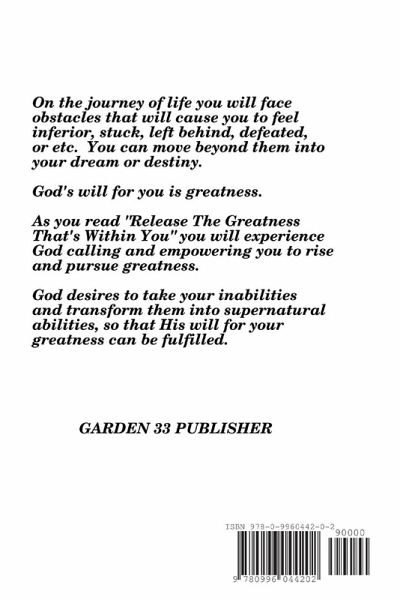 On the journey of life you will face obstacles that will cause you to feel inferior, stuck, left behind, defeated, or etc. You can move beyond them into your dream or destiny.

God's will for you is greatness.

As you read "Release The Greatness That's Within You" you will experience God calling and empowering you to rise and pursue greatness.

God desires to take your inabilities and transform them into supernatural abilities, so that His will for your greatness can be fulfilled.

GARDEN 33 PUBLISHER

ISBN 978-0-9960442-0-2

90000

9 780996 044202